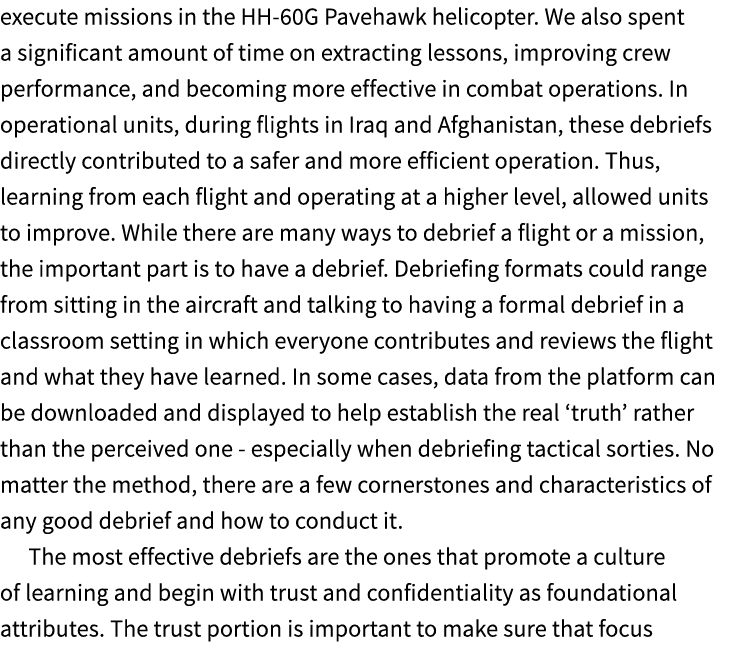 execute missions in the HH-60G Pavehawk helicopter. We also spent a significant amount of time on extracting lessons, improving crew performance, and becoming more effective in combat operations. In operational units, during flights in Iraq and Afghanistan, these debriefs directly contributed to a safer and more efficient operation. Thus, learning from each flight and operating at a higher level, allowed units to improve. While there are many ways to debrief a flight or a mission, the important part is to have a debrief. Debriefing formats could range from sitting in the aircraft and talking to having a formal debrief in a classroom setting in which everyone contributes and reviews the flight and what they have learned. In some cases, data from the platform can be downloaded and displayed to help establish the real ‘truth’ rather than the perceived one - especially when debriefing tactical sorties. No matter the method, there are a few cornerstones and characteristics of any good debrief and how to conduct it.

The most effective debriefs are the ones that promote a culture of learning and begin with trust and confidentiality as foundational attributes. The trust portion is important to make sure that focus